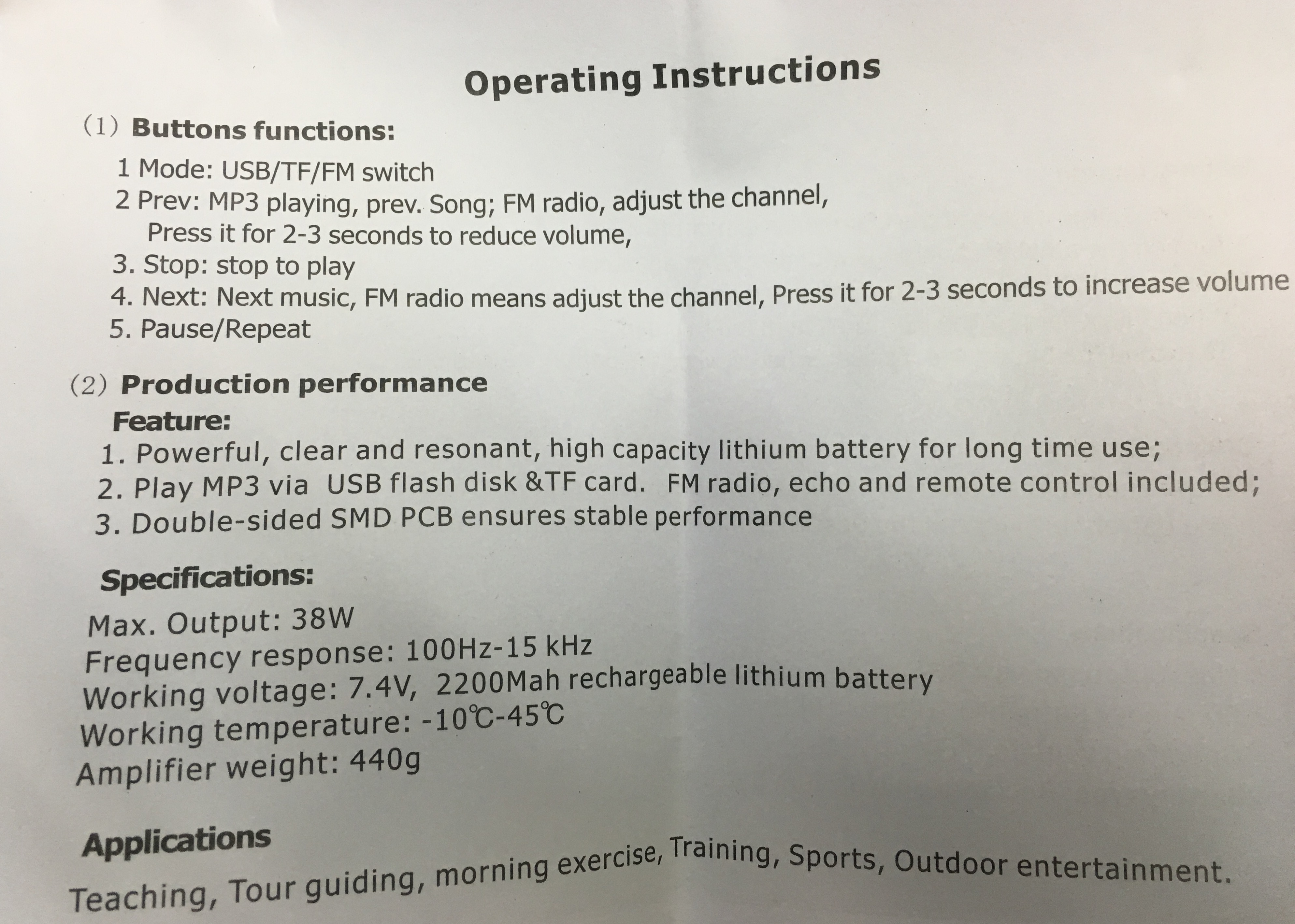 Operating Instructions

(1) Buttons functions:

1 Mode: USB/TF/FM switch
2 Prev: MP3 playing, prev. Song; FM radio, adjust the channel, Press it for 2-3 seconds to reduce volume,
3. Stop: stop to play
4. Next: Next music, FM radio means adjust the channel, Press it for 2-3 seconds to increase volume
5. Pause/Repeat

(2) Production performance

Feature:
1. Powerful, clear and resonant, high capacity lithium battery for long time use;
2. Play MP3 via USB flash disk &TF card. FM radio, echo and remote control included;
3. Double-sided SMD PCB ensures stable performance

Specifications:
Max. Output: 38W
Frequency response: 100Hz-15 kHz
Working voltage: 7.4V, 2200Mah rechargeable lithium battery
Working temperature: -10℃-45℃
Amplifier weight: 440g

Applications
Teaching, Tour guiding, morning exercise, Training, Sports, Outdoor entertainment.